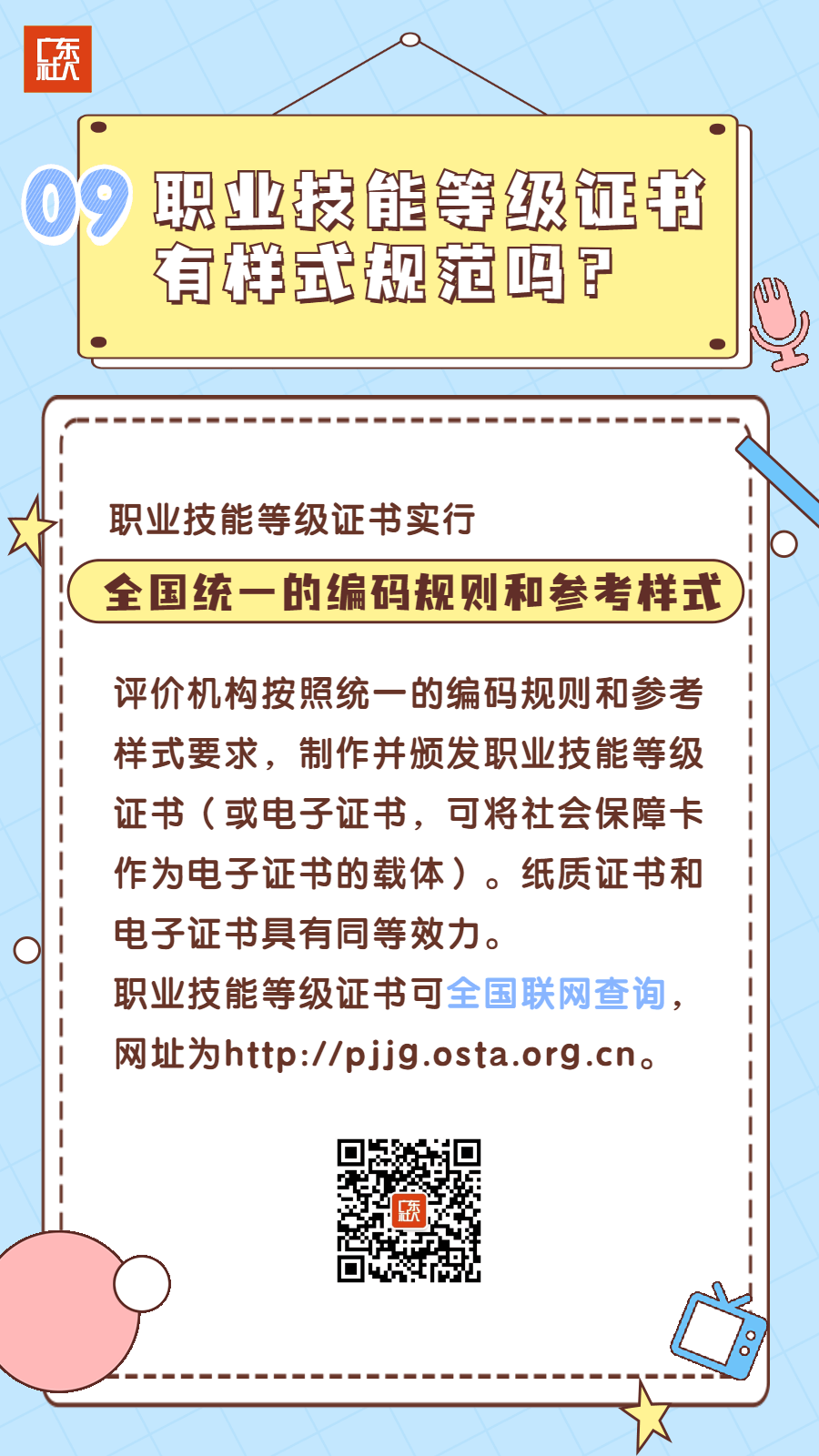 广东社人

09 职业技能等级证书有样式规范吗？

职业技能等级证书实行

全国统一的编码规则和参考样式

评价机构按照统一的编码规则和参考样式要求，制作并颁发职业技能等级证书（或电子证书，可将社会保障卡作为电子证书的载体）。纸质证书和电子证书具有同等效力。
职业技能等级证书可全国联网查询，网址为http://pjjg.osta.org.cn。

广东社人